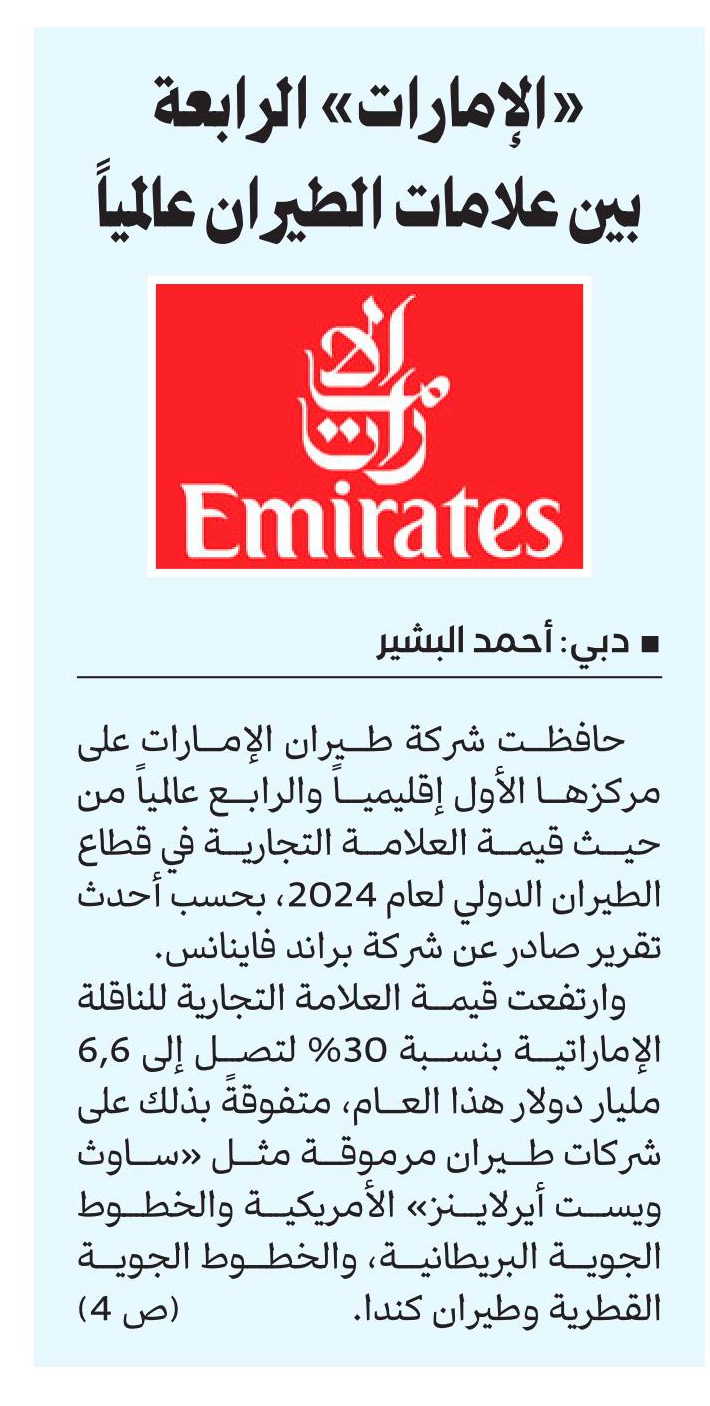 «الإمارات» الرابعة بين علامات الطيران عالمياً

الإمارات
Emirates

■ دبي: أحمد البشير

حافظت شركة طيران الإمارات على مركزها الأول إقليمياً والرابع عالمياً من حيث قيمة العلامة التجارية في قطاع الطيران الدولي لعام 2024، بحسب أحدث تقرير صادر عن شركة براند فاينانس.

وارتفعت قيمة العلامة التجارية للناقلة الإماراتية بنسبة 30% لتصل إلى 6,6 مليار دولار هذا العام، متفوقةً بذلك على شركات طيران مرموقة مثل «ساوث ويست أيرلاينز» الأمريكية والخطوط الجوية البريطانية، والخطوط الجوية القطرية وطيران كندا. (ص 4)